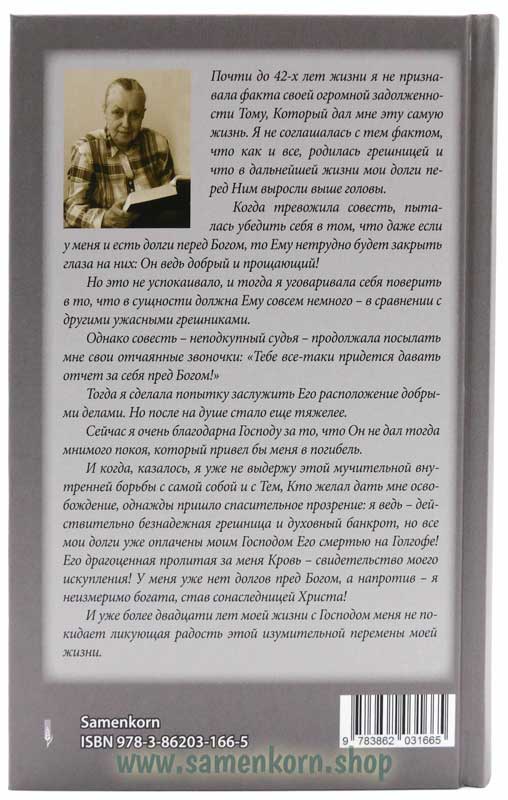 Почти до 42-х лет жизни я не признавала факта своей огромной задолженности Тому, Который дал мне эту самую жизнь. Я не соглашалась с тем фактом, что как и все, родилась грешницей и что в дальнейшей жизни мои долги перед Ним выросли выше головы.

Когда тревожила совесть, пыталась убедить себя в том, что даже если у меня и есть долги перед Богом, то Ему нетрудно будет закрыть глаза на них: Он ведь добрый и прощающий!

Но это не успокаивало, и тогда я уговаривала себя поверить в то, что в сущности должна Ему совсем немного – в сравнении с другими ужасными грешниками.

Однако совесть – неподкупный судья – продолжала посылать мне свои отчаянные звоночки: «Тебе все-таки придется давать отчет за себя пред Богом!»

Тогда я сделала попытку заслужить Его расположение добрыми делами. Но после на душе стало еще тяжелее.

Сейчас я очень благодарна Господу за то, что Он не дал тогда мнимого покоя, который привел бы меня в погибель.

И когда, казалось, я уже не выдержу этой мучительной внутренней борьбы с самой собой и с Тем, Кто желал дать мне освобождение, однажды пришло спасительное прозрение: я ведь – действительно безнадежная грешница и духовный банкрот, но все мои долги уже оплачены моим Господом Его смертью на Голгофе! Его драгоценная пролитая за меня Кровь – свидетельство моего искупления! У меня уже нет долгов пред Богом, а напротив – я неизмеримо богата, став сонаследницей Христа!

И уже более двадцати лет моей жизни с Господом меня не покидает ликующая радость этой изумительной перемены моей жизни.

Samenkorn
ISBN 978-3-86203-166-5

9 783862 031665

www.samenkorn.shop